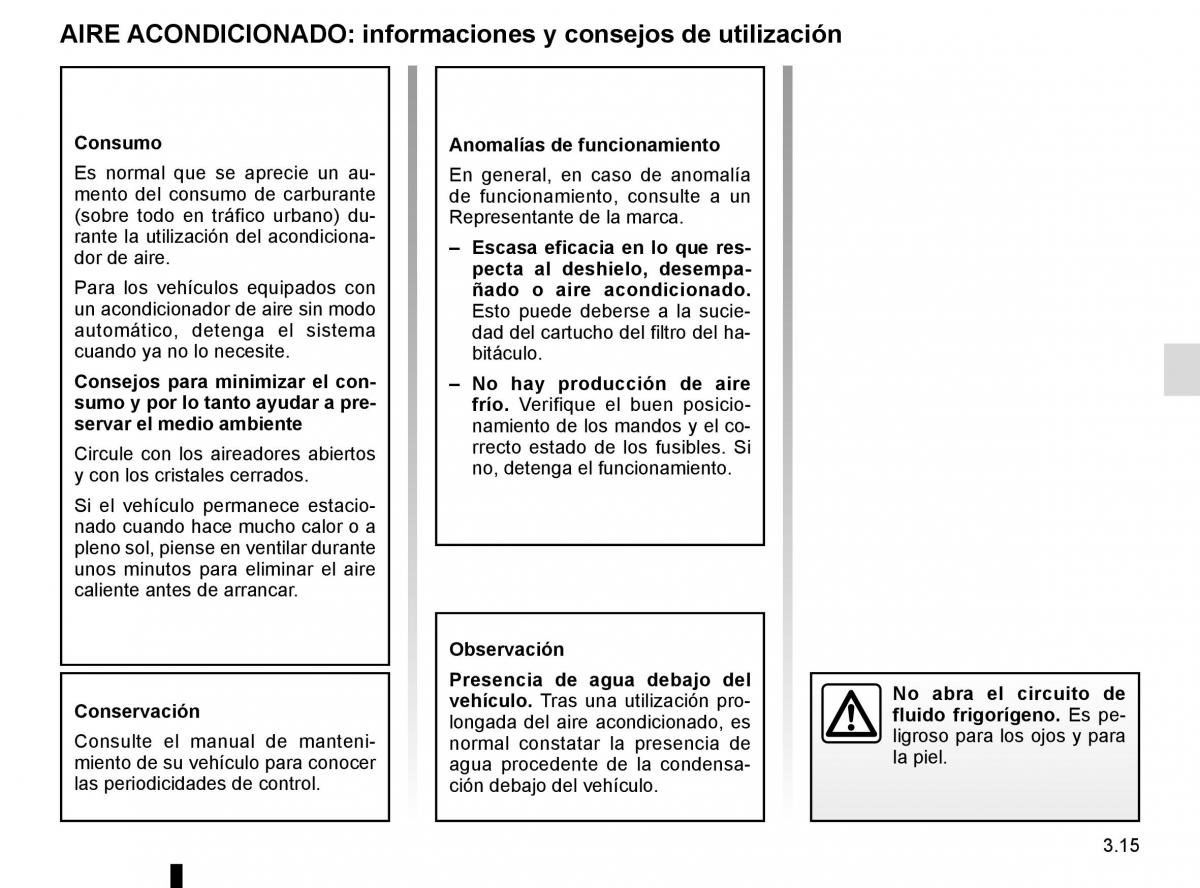 AIRE ACONDICIONADO: informaciones y consejos de utilización

Consumo

Es normal que se aprecie un aumento del consumo de carburante (sobre todo en tráfico urbano) durante la utilización del acondicionador de aire.

Para los vehículos equipados con un acondicionador de aire sin modo automático, detenga el sistema cuando ya no lo necesite.

Consejos para minimizar el consumo y por lo tanto ayudar a preservar el medio ambiente

Circule con los aireadores abiertos y con los cristales cerrados.

Si el vehículo permanece estacionado cuando hace mucho calor o a pleno sol, piense en ventilar durante unos minutos para eliminar el aire caliente antes de arrancar.

Conservación

Consulte el manual de mantenimiento de su vehículo para conocer las periodicidades de control.

Anomalías de funcionamiento

En general, en caso de anomalía de funcionamiento, consulte a un Representante de la marca.

– Escasa eficacia en lo que respecta al deshielo, desempañado o aire acondicionado. Esto puede deberse a la suciedad del cartucho del filtro del habitáculo.

– No hay producción de aire frío. Verifique el buen posicionamiento de los mandos y el correcto estado de los fusibles. Si no, detenga el funcionamiento.

Observación

Presencia de agua debajo del vehículo. Tras una utilización prolongada del aire acondicionado, es normal constatar la presencia de agua procedente de la condensación debajo del vehículo.

No abra el circuito de fluido frigorígeno. Es peligroso para los ojos y para la piel.

3.15